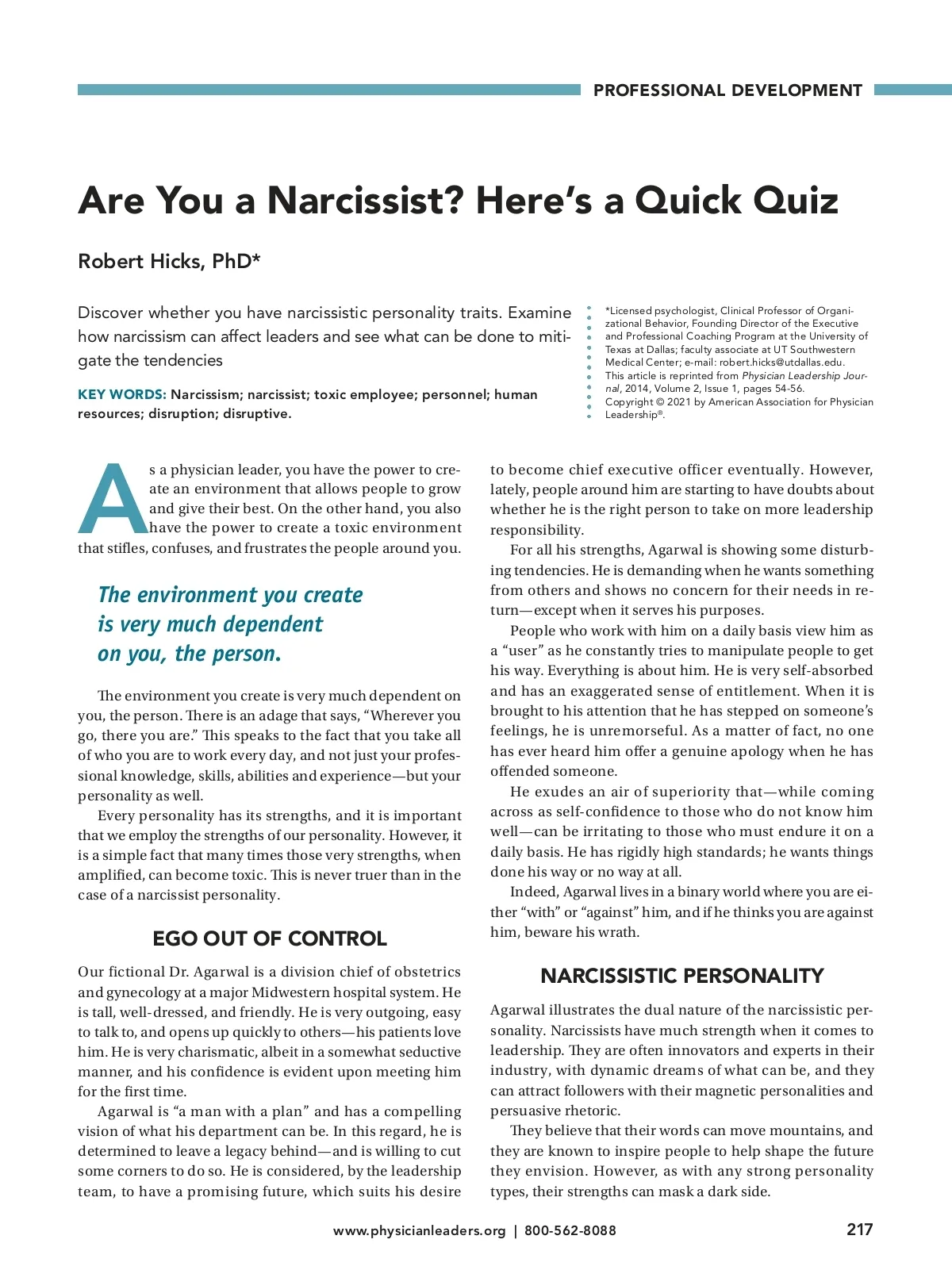 PROFESSIONAL DEVELOPMENT

Are You a Narcissist? Here's a Quick Quiz

Robert Hicks, PhD*

Discover whether you have narcissistic personality traits. Examine how narcissism can affect leaders and see what can be done to mitigate the tendencies

KEY WORDS: Narcissism; narcissist; toxic employee; personnel; human resources; disruption; disruptive.

*Licensed psychologist, Clinical Professor of Organizational Behavior, Founding Director of the Executive and Professional Coaching Program at the University of Texas at Dallas; faculty associate at UT Southwestern Medical Center; e-mail: robert.hicks@utdallas.edu.
This article is reprinted from Physician Leadership Journal, 2014, Volume 2, Issue 1, pages 54-56.
Copyright © 2021 by American Association for Physician Leadership®.

As a physician leader, you have the power to create an environment that allows people to grow and give their best. On the other hand, you also have the power to create a toxic environment that stifles, confuses, and frustrates the people around you.

The environment you create is very much dependent on you, the person.

The environment you create is very much dependent on you, the person. There is an adage that says, "Wherever you go, there you are." This speaks to the fact that you take all of who you are to work every day, and not just your professional knowledge, skills, abilities and experience—but your personality as well.

Every personality has its strengths, and it is important that we employ the strengths of our personality. However, it is a simple fact that many times those very strengths, when amplified, can become toxic. This is never truer than in the case of a narcissist personality.

EGO OUT OF CONTROL

Our fictional Dr. Agarwal is a division chief of obstetrics and gynecology at a major Midwestern hospital system. He is tall, well-dressed, and friendly. He is very outgoing, easy to talk to, and opens up quickly to others—his patients love him. He is very charismatic, albeit in a somewhat seductive manner, and his confidence is evident upon meeting him for the first time.

Agarwal is "a man with a plan" and has a compelling vision of what his department can be. In this regard, he is determined to leave a legacy behind—and is willing to cut some corners to do so. He is considered, by the leadership team, to have a promising future, which suits his desire to become chief executive officer eventually. However, lately, people around him are starting to have doubts about whether he is the right person to take on more leadership responsibility.

For all his strengths, Agarwal is showing some disturbing tendencies. He is demanding when he wants something from others and shows no concern for their needs in return—except when it serves his purposes.

People who work with him on a daily basis view him as a "user" as he constantly tries to manipulate people to get his way. Everything is about him. He is very self-absorbed and has an exaggerated sense of entitlement. When it is brought to his attention that he has stepped on someone's feelings, he is unremorseful. As a matter of fact, no one has ever heard him offer a genuine apology when he has offended someone.

He exudes an air of superiority that—while coming across as self-confidence to those who do not know him well—can be irritating to those who must endure it on a daily basis. He has rigidly high standards; he wants things done his way or no way at all.

Indeed, Agarwal lives in a binary world where you are either "with" or "against" him, and if he thinks you are against him, beware his wrath.

NARCISSISTIC PERSONALITY

Agarwal illustrates the dual nature of the narcissistic personality. Narcissists have much strength when it comes to leadership. They are often innovators and experts in their industry, with dynamic dreams of what can be, and they can attract followers with their magnetic personalities and persuasive rhetoric.

They believe that their words can move mountains, and they are known to inspire people to help shape the future they envision. However, as with any strong personality types, their strengths can mask a dark side.

www.physicianleaders.org | 800-562-8088

217